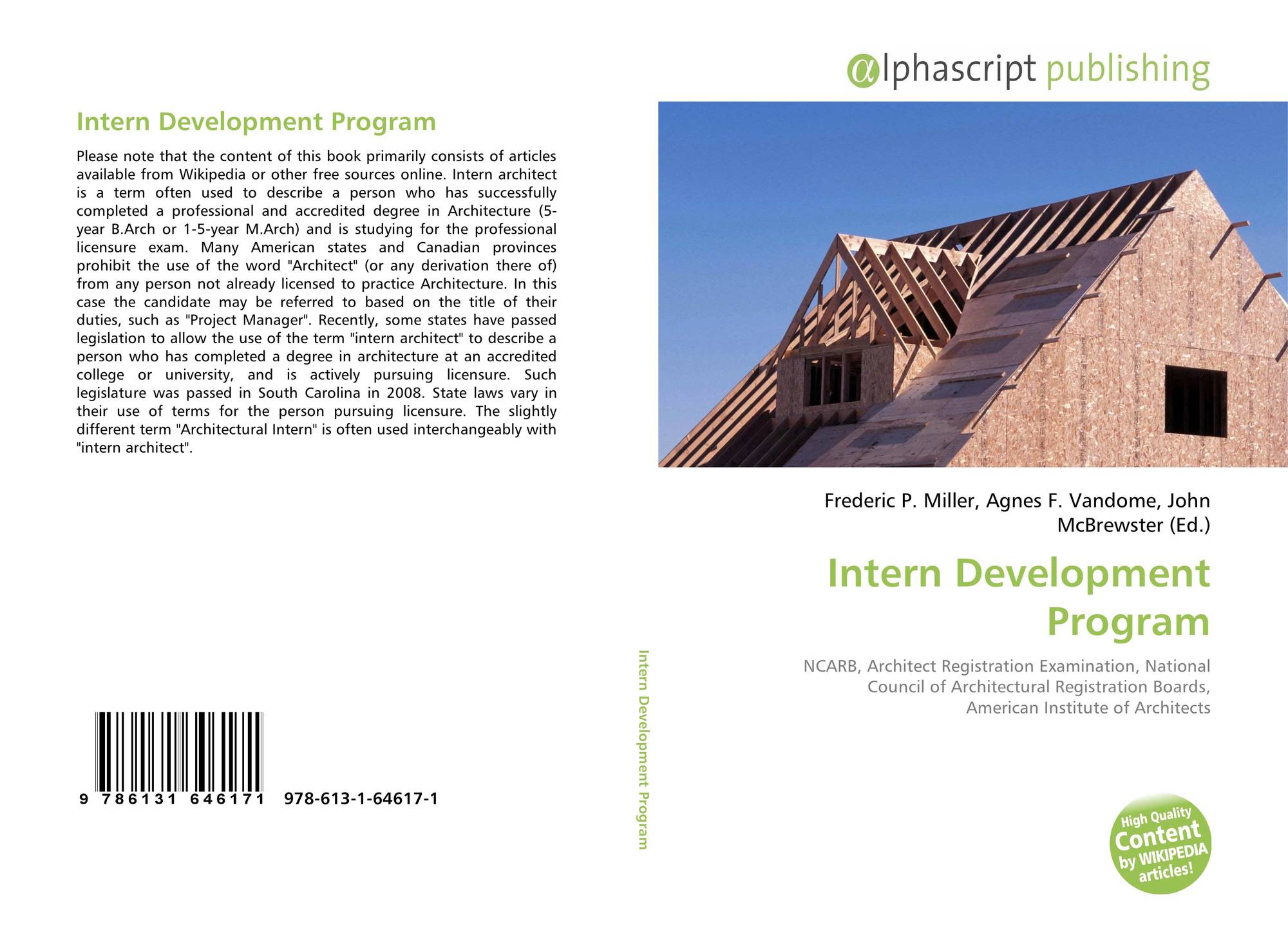 Intern Development Program

Please note that the content of this book primarily consists of articles available from Wikipedia or other free sources online. Intern architect is a term often used to describe a person who has successfully completed a professional and accredited degree in Architecture (5-year B.Arch or 1-5-year M.Arch) and is studying for the professional licensure exam. Many American states and Canadian provinces prohibit the use of the word "Architect" (or any derivation there of) from any person not already licensed to practice Architecture. In this case the candidate may be referred to based on the title of their duties, such as "Project Manager". Recently, some states have passed legislation to allow the use of the term "intern architect" to describe a person who has completed a degree in architecture at an accredited college or university, and is actively pursuing licensure. Such legislature was passed in South Carolina in 2008. State laws vary in their use of terms for the person pursuing licensure. The slightly different term "Architectural Intern" is often used interchangeably with "intern architect".

9 786131 646171 978-613-1-64617-1

Intern Development Program

αlphascript publishing

Frederic P. Miller, Agnes F. Vandome, John McBrewster (Ed.)

Intern Development Program

NCARB, Architect Registration Examination, National Council of Architectural Registration Boards, American Institute of Architects

High Quality Content by WIKIPEDIA articles!